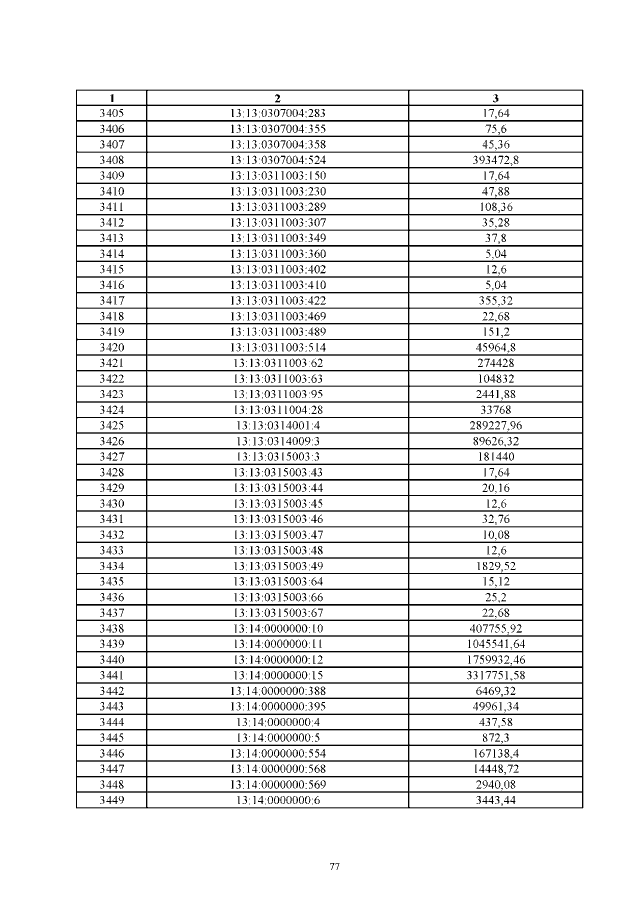 | 1 | 2 | 3 |
|---|---|---|
| 3405 | 13:13:0307004:283 | 17,64 |
| 3406 | 13:13:0307004:355 | 75,6 |
| 3407 | 13:13:0307004:358 | 45,36 |
| 3408 | 13:13:0307004:524 | 393472,8 |
| 3409 | 13:13:0311003:150 | 17,64 |
| 3410 | 13:13:0311003:230 | 47,88 |
| 3411 | 13:13:0311003:289 | 108,36 |
| 3412 | 13:13:0311003:307 | 35,28 |
| 3413 | 13:13:0311003:349 | 37,8 |
| 3414 | 13:13:0311003:360 | 5,04 |
| 3415 | 13:13:0311003:402 | 12,6 |
| 3416 | 13:13:0311003:410 | 5,04 |
| 3417 | 13:13:0311003:422 | 355,32 |
| 3418 | 13:13:0311003:469 | 22,68 |
| 3419 | 13:13:0311003:489 | 151,2 |
| 3420 | 13:13:0311003:514 | 45964,8 |
| 3421 | 13:13:0311003:62 | 274428 |
| 3422 | 13:13:0311003:63 | 104832 |
| 3423 | 13:13:0311003:95 | 2441,88 |
| 3424 | 13:13:0311004:28 | 33768 |
| 3425 | 13:13:0314001:4 | 289227,96 |
| 3426 | 13:13:0314009:3 | 89626,32 |
| 3427 | 13:13:0315003:3 | 181440 |
| 3428 | 13:13:0315003:43 | 17,64 |
| 3429 | 13:13:0315003:44 | 20,16 |
| 3430 | 13:13:0315003:45 | 12,6 |
| 3431 | 13:13:0315003:46 | 32,76 |
| 3432 | 13:13:0315003:47 | 10,08 |
| 3433 | 13:13:0315003:48 | 12,6 |
| 3434 | 13:13:0315003:49 | 1829,52 |
| 3435 | 13:13:0315003:64 | 15,12 |
| 3436 | 13:13:0315003:66 | 25,2 |
| 3437 | 13:13:0315003:67 | 22,68 |
| 3438 | 13:14:0000000:10 | 407755,92 |
| 3439 | 13:14:0000000:11 | 1045541,64 |
| 3440 | 13:14:0000000:12 | 1759932,46 |
| 3441 | 13:14:0000000:15 | 3317751,58 |
| 3442 | 13:14:0000000:388 | 6469,32 |
| 3443 | 13:14:0000000:395 | 49961,34 |
| 3444 | 13:14:0000000:4 | 437,58 |
| 3445 | 13:14:0000000:5 | 872,3 |
| 3446 | 13:14:0000000:554 | 167138,4 |
| 3447 | 13:14:0000000:568 | 14448,72 |
| 3448 | 13:14:0000000:569 | 2940,08 |
| 3449 | 13:14:0000000:6 | 3443,44 |

77